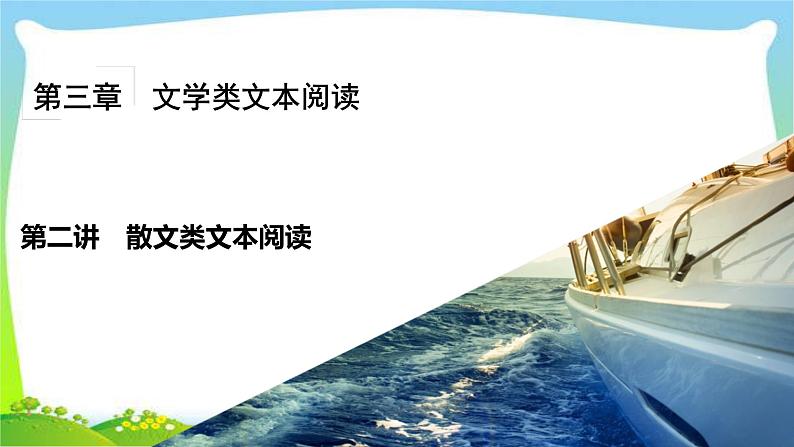 第三章　文学类文本阅读

第二讲　散文类文本阅读